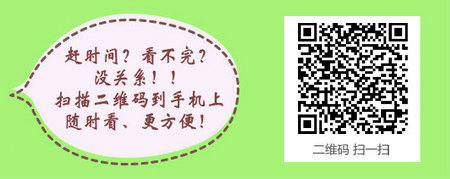 赶时间？看不完？
没关系！！
扫描二维码到手机上
随时看、更方便！

二维码 扫一扫